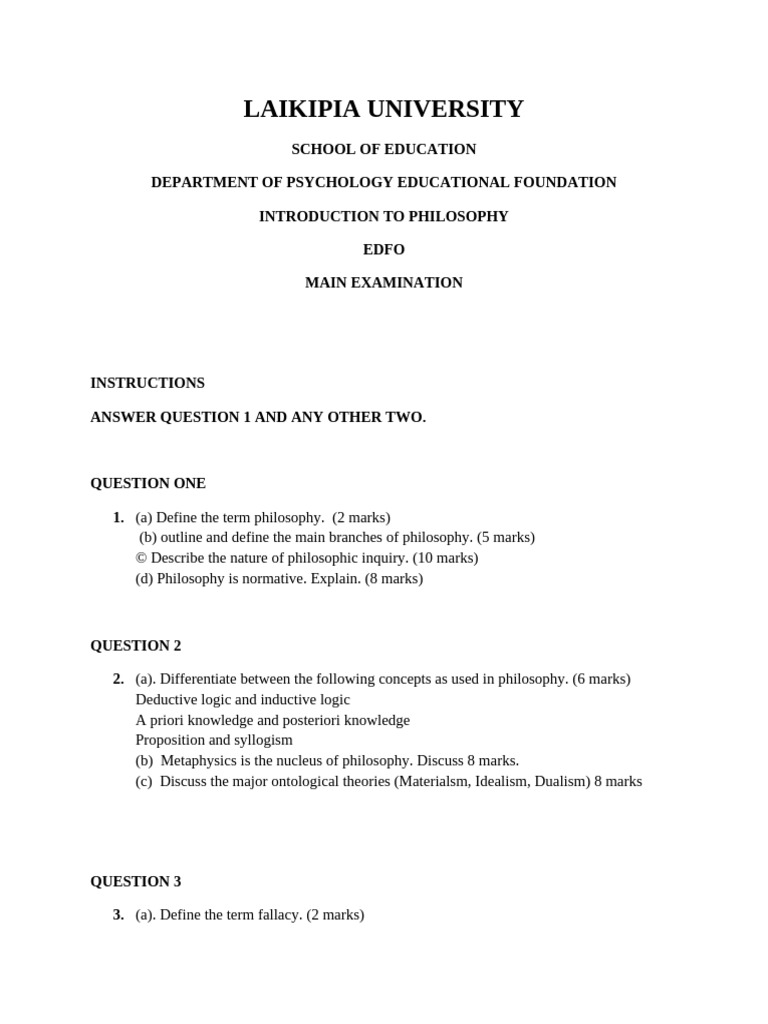 LAIKIPIA UNIVERSITY

SCHOOL OF EDUCATION

DEPARTMENT OF PSYCHOLOGY EDUCATIONAL FOUNDATION

INTRODUCTION TO PHILOSOPHY

EDFO

MAIN EXAMINATION

INSTRUCTIONS

ANSWER QUESTION 1 AND ANY OTHER TWO.

QUESTION ONE

1. (a) Define the term philosophy. (2 marks)
(b) outline and define the main branches of philosophy. (5 marks)
© Describe the nature of philosophic inquiry. (10 marks)
(d) Philosophy is normative. Explain. (8 marks)

QUESTION 2

2. (a). Differentiate between the following concepts as used in philosophy. (6 marks)
Deductive logic and inductive logic
A priori knowledge and posteriori knowledge
Proposition and syllogism
(b) Metaphysics is the nucleus of philosophy. Discuss 8 marks.
(c) Discuss the major ontological theories (Materialsm, Idealism, Dualism) 8 marks

QUESTION 3

3. (a). Define the term fallacy. (2 marks)